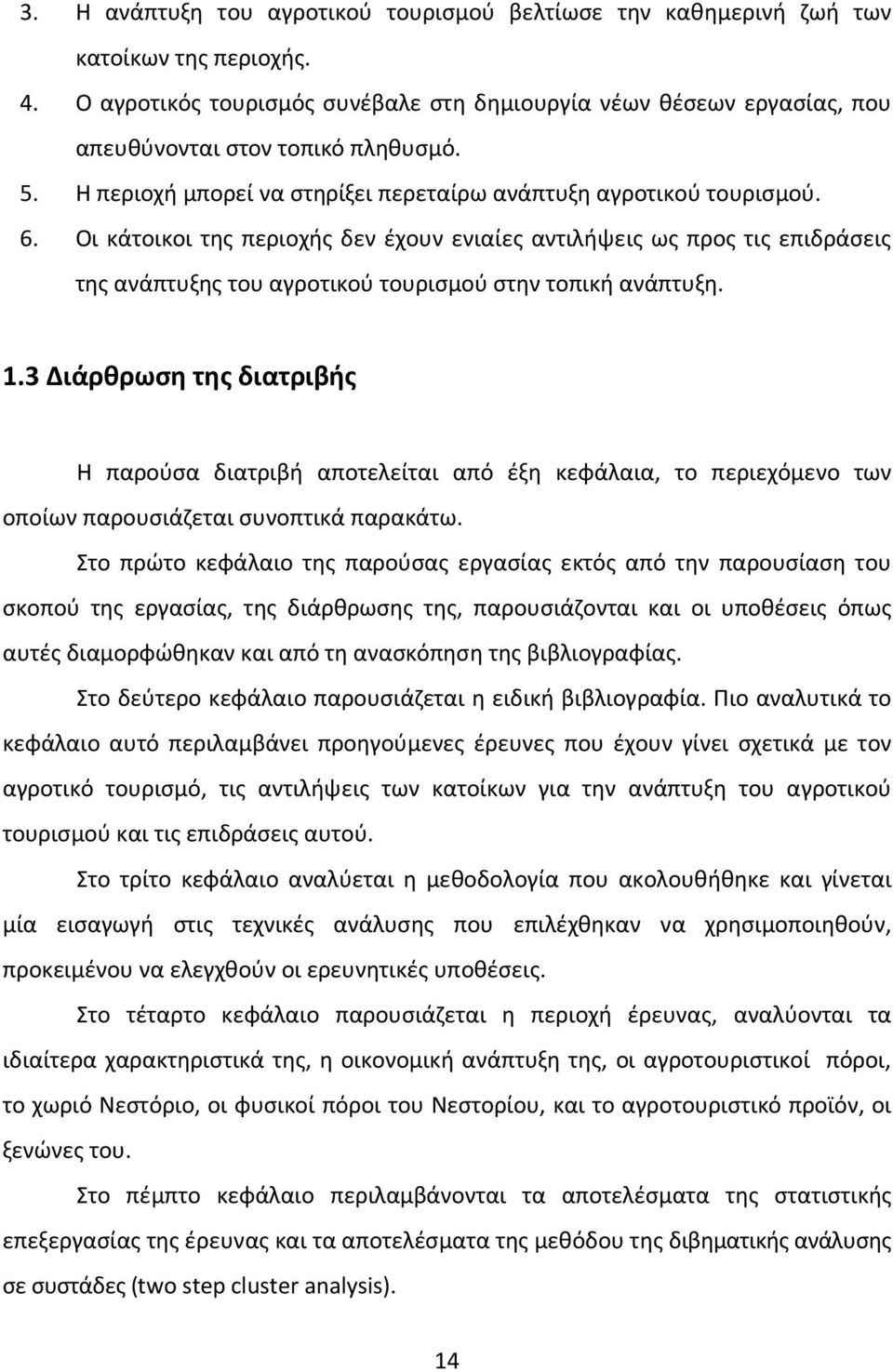 3. Η ανάπτυξη του αγροτικού τουρισμού βελτίωσε την καθημερινή ζωή των κατοίκων της περιοχής.
4. Ο αγροτικός τουρισμός συνέβαλε στη δημιουργία νέων θέσεων εργασίας, που απευθύνονται στον τοπικό πληθυσμό.
5. Η περιοχή μπορεί να στηρίξει περεταίρω ανάπτυξη αγροτικού τουρισμού.
6. Οι κάτοικοι της περιοχής δεν έχουν ενιαίες αντιλήψεις ως προς τις επιδράσεις της ανάπτυξης του αγροτικού τουρισμού στην τοπική ανάπτυξη.

1.3 Διάρθρωση της διατριβής

Η παρούσα διατριβή αποτελείται από έξη κεφάλαια, το περιεχόμενο των οποίων παρουσιάζεται συνοπτικά παρακάτω.

Στο πρώτο κεφάλαιο της παρούσας εργασίας εκτός από την παρουσίαση του σκοπού της εργασίας, της διάρθρωσης της, παρουσιάζονται και οι υποθέσεις όπως αυτές διαμορφώθηκαν και από τη ανασκόπηση της βιβλιογραφίας.

Στο δεύτερο κεφάλαιο παρουσιάζεται η ειδική βιβλιογραφία. Πιο αναλυτικά το κεφάλαιο αυτό περιλαμβάνει προηγούμενες έρευνες που έχουν γίνει σχετικά με τον αγροτικό τουρισμό, τις αντιλήψεις των κατοίκων για την ανάπτυξη του αγροτικού τουρισμού και τις επιδράσεις αυτού.

Στο τρίτο κεφάλαιο αναλύεται η μεθοδολογία που ακολουθήθηκε και γίνεται μία εισαγωγή στις τεχνικές ανάλυσης που επιλέχθηκαν να χρησιμοποιηθούν, προκειμένου να ελεγχθούν οι ερευνητικές υποθέσεις.

Στο τέταρτο κεφάλαιο παρουσιάζεται η περιοχή έρευνας, αναλύονται τα ιδιαίτερα χαρακτηριστικά της, η οικονομική ανάπτυξη της, οι αγροτουριστικοί πόροι, το χωριό Νεστόριο, οι φυσικοί πόροι του Νεστορίου, και το αγροτουριστικό προϊόν, οι ξενώνες του.

Στο πέμπτο κεφάλαιο περιλαμβάνονται τα αποτελέσματα της στατιστικής επεξεργασίας της έρευνας και τα αποτελέσματα της μεθόδου της διβηματικής ανάλυσης σε συστάδες (two step cluster analysis).

14